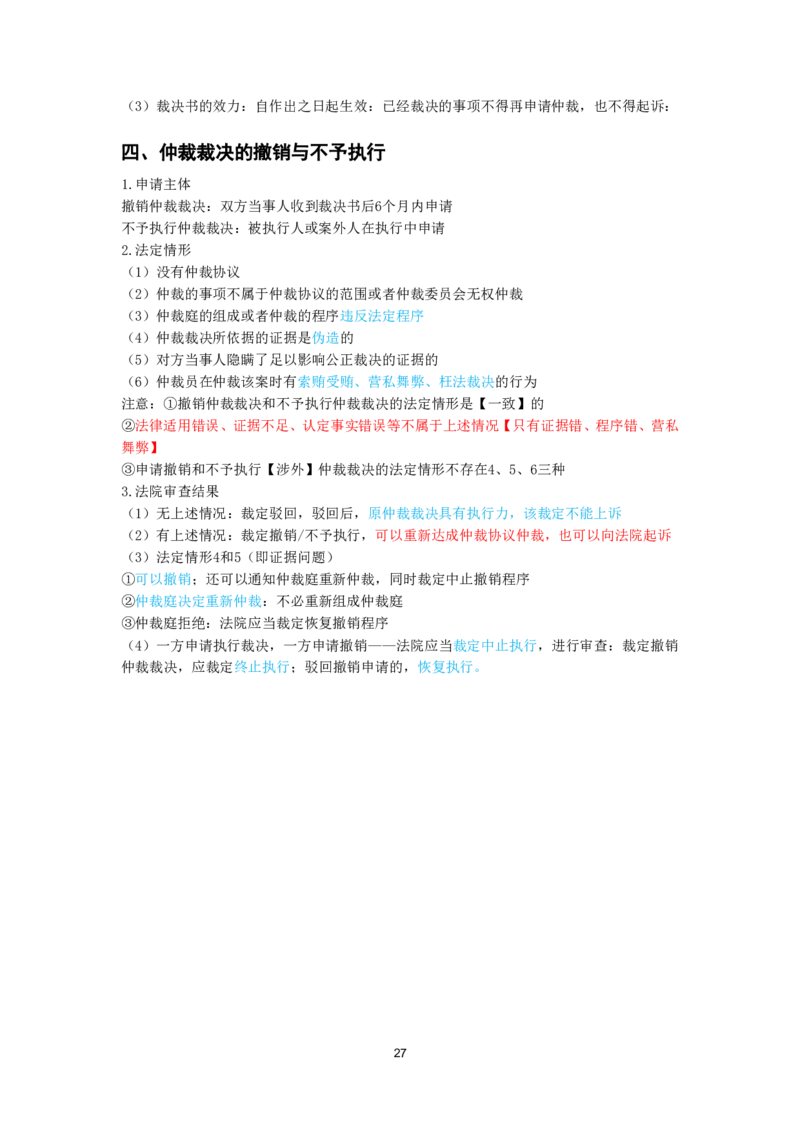 （3）裁决书的效力：自作出之日起生效；已经裁决的事项不得再申请仲裁，也不得起诉；

四、仲裁裁决的撤销与不予执行

1.申请主体
撤销仲裁裁决：双方当事人收到裁决书后6个月内申请
不予执行仲裁裁决：被执行人或案外人在执行中申请
2.法定情形
（1）没有仲裁协议
（2）仲裁的事项不属于仲裁协议的范围或者仲裁委员会无权仲裁
（3）仲裁庭的组成或者仲裁的程序违反法定程序
（4）仲裁裁决所依据的证据是伪造的
（5）对方当事人隐瞒了足以影响公正裁决的证据的
（6）仲裁员在仲裁该案时有索贿受贿、营私舞弊、枉法裁决的行为
注意：①撤销仲裁裁决和不予执行仲裁裁决的法定情形是【一致】的
②法律适用错误、证据不足、认定事实错误等不属于上述情况【只有证据错、程序错、营私舞弊】
③申请撤销和不予执行【涉外】仲裁裁决的法定情形不存在4、5、6三种
3.法院审查结果
（1）无上述情况：裁定驳回，驳回后，原仲裁裁决具有执行力，该裁定不能上诉
（2）有上述情况：裁定撤销/不予执行，可以重新达成仲裁协议仲裁，也可以向法院起诉
（3）法定情形4和5（即证据问题）
①可以撤销；还可以通知仲裁庭重新仲裁，同时裁定中止撤销程序
②仲裁庭决定重新仲裁：不必重新组成仲裁庭
③仲裁庭拒绝：法院应当裁定恢复撤销程序
（4）一方申请执行裁决，一方申请撤销——法院应当裁定中止执行，进行审查：裁定撤销仲裁裁决，应裁定终止执行；驳回撤销申请的，恢复执行。

27